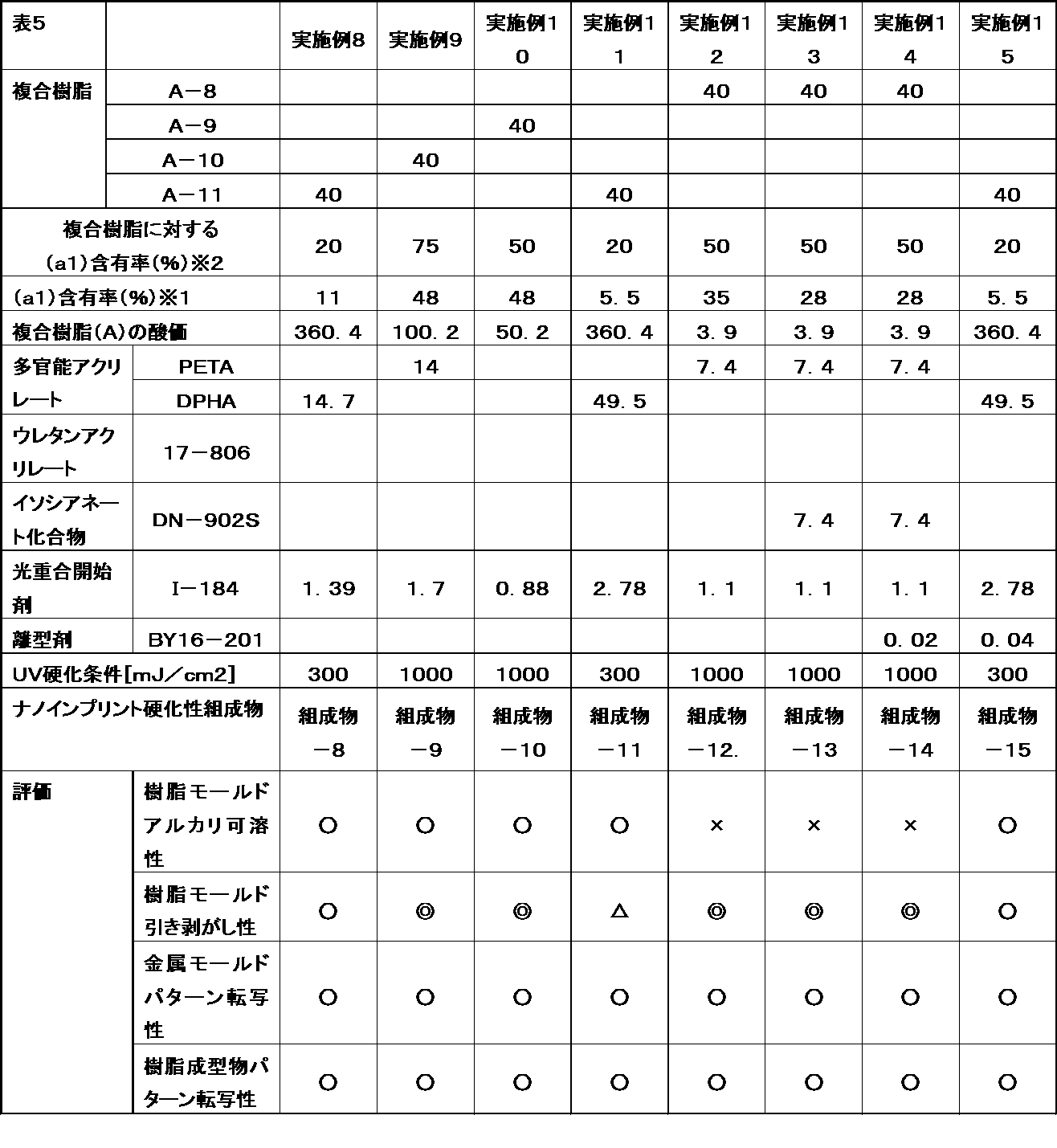 | 表5 | | 実施例8 | 実施例9 | 実施例10 | 実施例11 | 実施例12 | 実施例13 | 実施例14 | 実施例15 |
|---|---|---|---|---|---|---|---|---|---|
| 複合樹脂 | A－8 | | | | | 40 | 40 | 40 | |
| | A－9 | | | 40 | | | | | |
| | A－10 | | 40 | | | | | | |
| | A－11 | 40 | | | 40 | | | | 40 |
| 複合樹脂に対する(a1)含有率(%)※2 | | 20 | 75 | 50 | 20 | 50 | 50 | 50 | 20 |
| (a1)含有率(%)※1 | | 11 | 48 | 48 | 5．5 | 35 | 28 | 28 | 5．5 |
| 複合樹脂(A)の酸価 | | 360．4 | 100．2 | 50．2 | 360．4 | 3．9 | 3．9 | 3．9 | 360．4 |
| 多官能アクリレート | PETA | | 14 | | | 7．4 | 7．4 | 7．4 | |
| | DPHA | 14．7 | | | 49．5 | | | | 49．5 |
| ウレタンアクリレート | 17－806 | | | | | | | | |
| イソシアネート化合物 | DN－902S | | | | | | 7．4 | 7．4 | |
| 光重合開始剤 | I－184 | 1．39 | 1．7 | 0．88 | 2．78 | 1．1 | 1．1 | 1．1 | 2．78 |
| 離型剤 | BY16－201 | | | | | | | 0．02 | 0．04 |
| UV硬化条件[mJ／cm2] | | 300 | 1000 | 1000 | 300 | 1000 | 1000 | 1000 | 300 |
| ナノインプリント硬化性組成物 | | 組成物－8 | 組成物－9 | 組成物－10 | 組成物－11 | 組成物－12. | 組成物－13 | 組成物－14 | 組成物－15 |
| 評価 | 樹脂モールドアルカリ可溶性 | ○ | ○ | ○ | ○ | × | × | × | ○ |
| | 樹脂モールド引き剥がし性 | ○ | ◎ | ◎ | △ | ◎ | ◎ | ◎ | ○ |
| | 金属モールドパターン転写性 | ○ | ○ | ○ | ○ | ○ | ○ | ○ | ○ |
| | 樹脂成型物パターン転写性 | ○ | ○ | ○ | ○ | ○ | ○ | ○ | ○ |